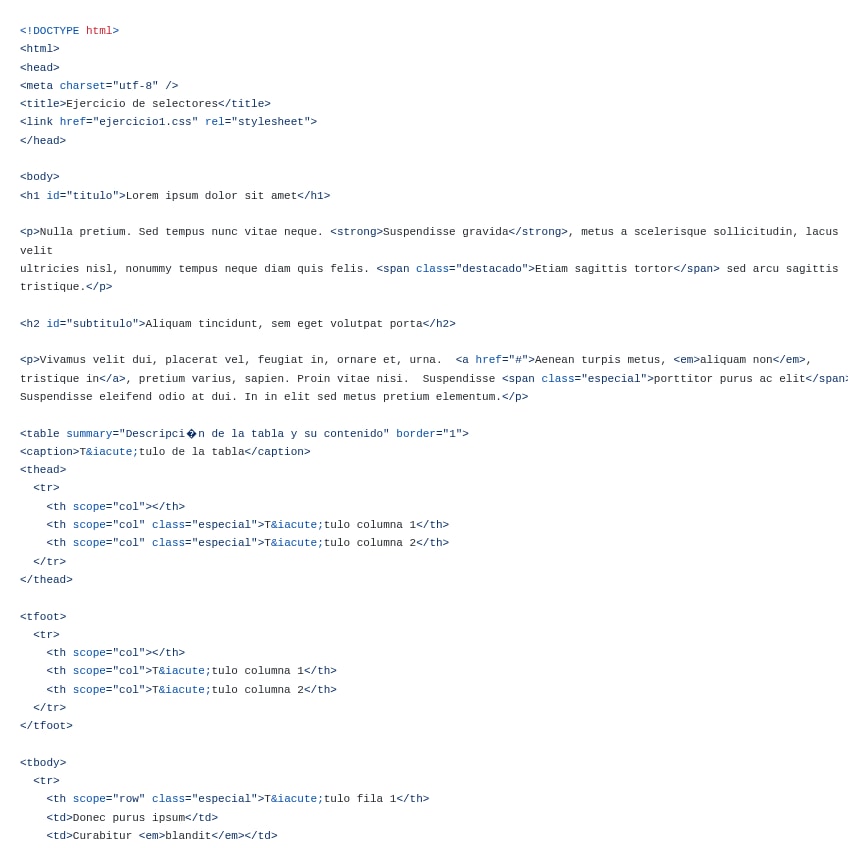 <!DOCTYPE html>
<html>
<head>
<meta charset="utf-8" />
<title>Ejercicio de selectores</title>
<link href="ejercicio1.css" rel="stylesheet">
</head>

<body>
<h1 id="titulo">Lorem ipsum dolor sit amet</h1>

<p>Nulla pretium. Sed tempus nunc vitae neque. <strong>Suspendisse gravida</strong>, metus a scelerisque sollicitudin, lacus velit
ultricies nisl, nonummy tempus neque diam quis felis. <span class="destacado">Etiam sagittis tortor</span> sed arcu sagittis tristique.</p>

<h2 id="subtitulo">Aliquam tincidunt, sem eget volutpat porta</h2>

<p>Vivamus velit dui, placerat vel, feugiat in, ornare et, urna. <a href="#">Aenean turpis metus, <em>aliquam non</em>, tristique in</a>, pretium varius, sapien. Proin vitae nisi. Suspendisse <span class="especial">porttitor purus ac elit</span>
Suspendisse eleifend odio at dui. In in elit sed metus pretium elementum.</p>

<table summary="Descripci�n de la tabla y su contenido" border="1">
<caption>T&iacute;tulo de la tabla</caption>
<thead>
  <tr>
    <th scope="col"></th>
    <th scope="col" class="especial">T&iacute;tulo columna 1</th>
    <th scope="col" class="especial">T&iacute;tulo columna 2</th>
  </tr>
</thead>

<tfoot>
  <tr>
    <th scope="col"></th>
    <th scope="col">T&iacute;tulo columna 1</th>
    <th scope="col">T&iacute;tulo columna 2</th>
  </tr>
</tfoot>

<tbody>
  <tr>
    <th scope="row" class="especial">T&iacute;tulo fila 1</th>
    <td>Donec purus ipsum</td>
    <td>Curabitur <em>blandit</em></td>